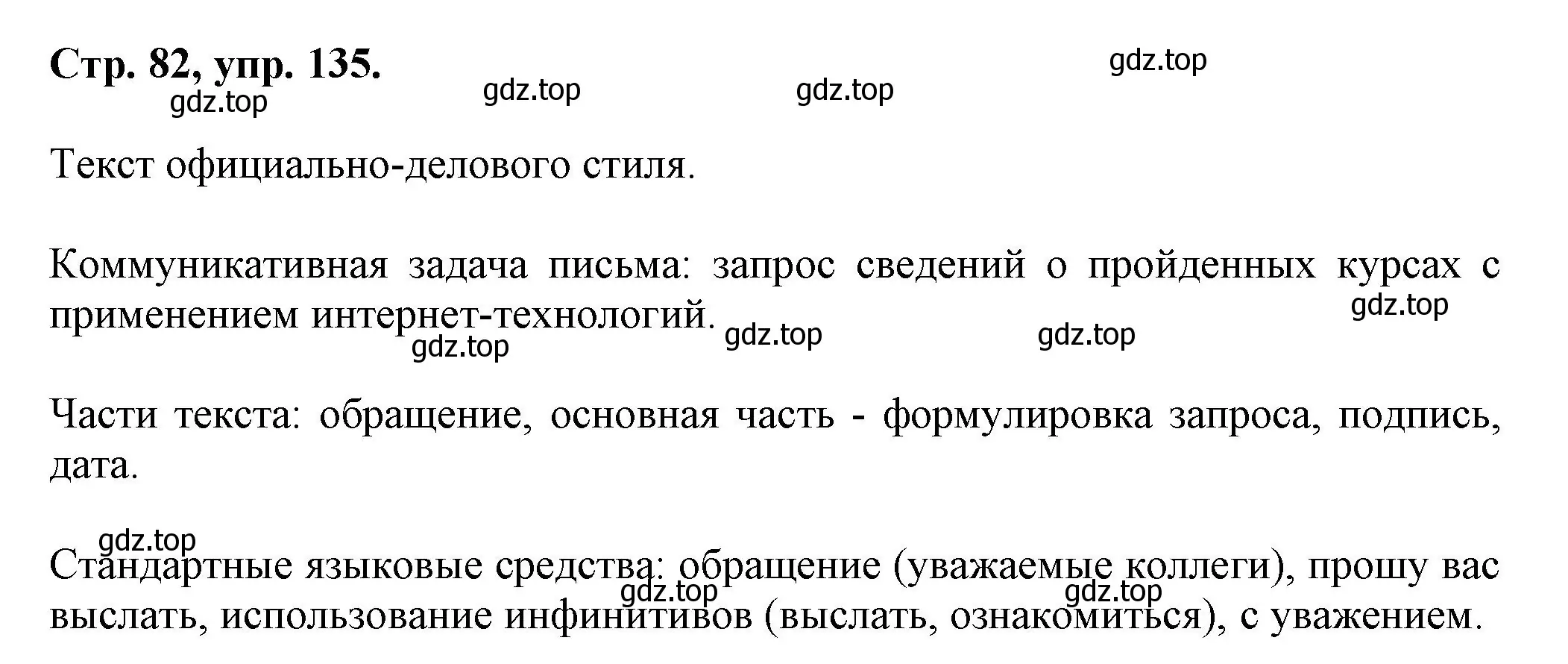 Стр. 82, упр. 135.

gdz.top gdz.top gdz.top gdz.top

Текст официально-делового стиля.

Коммуникативная задача письма: запрос сведений о пройденных курсах с применением интернет-технологий.

gdz.top gdz.top gdz.top gdz.top

Части текста: обращение, основная часть - формулировка запроса, подпись, дата.

gdz.top

Стандартные языковые средства: обращение (уважаемые коллеги), прошу вас выслать, использование инфинитивов (выслать, ознакомиться), с уважением.

gdz.top gdz.top